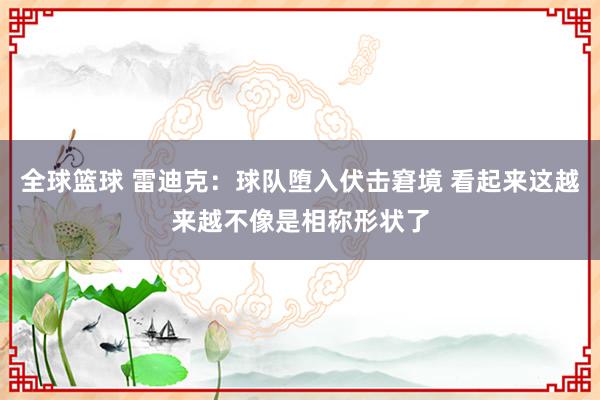 全球篮球 雷迪克：球队堕入伏击窘境 看起来这越来越不像是相称形状了